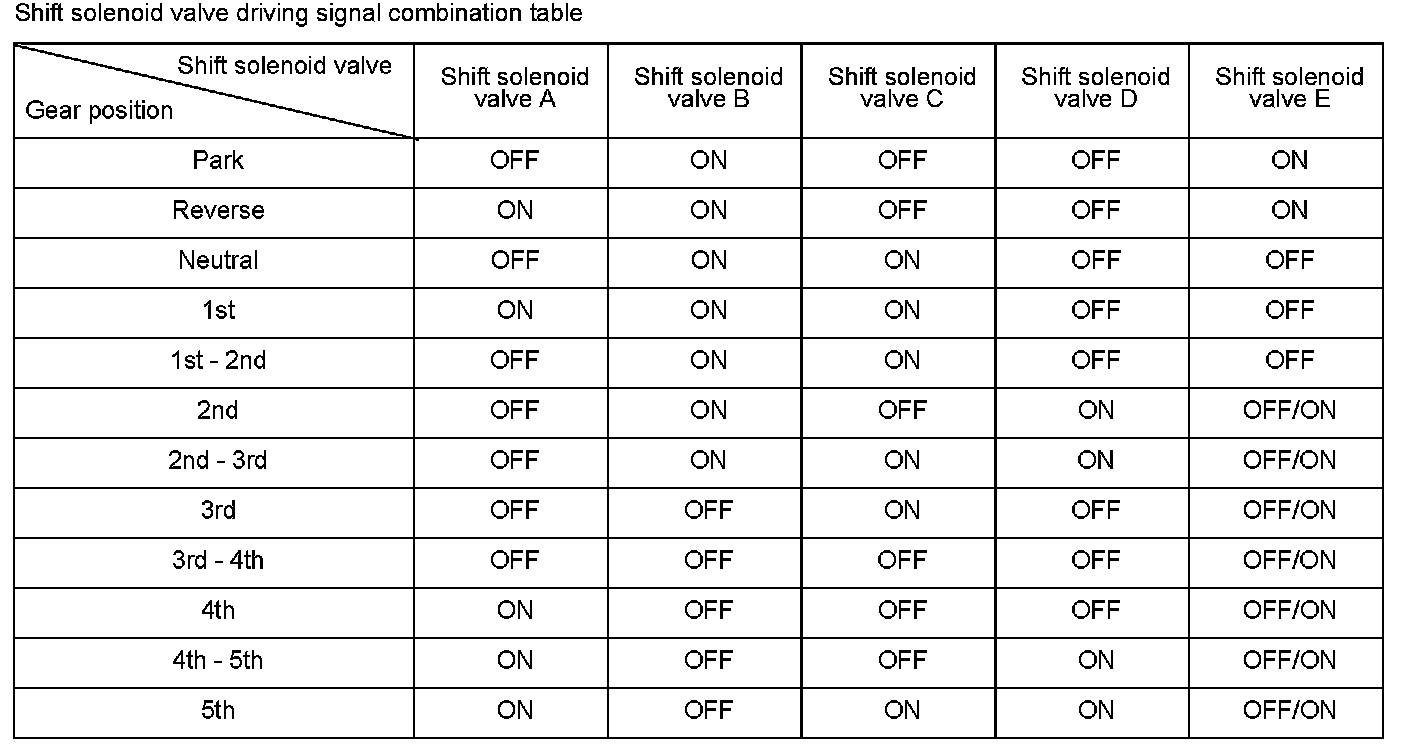 Shift solenoid valve driving signal combination table

| Shift solenoid valve / Gear position | Shift solenoid valve A | Shift solenoid valve B | Shift solenoid valve C | Shift solenoid valve D | Shift solenoid valve E |
|---|---|---|---|---|---|
| Park | OFF | ON | OFF | OFF | ON |
| Reverse | ON | ON | OFF | OFF | ON |
| Neutral | OFF | ON | ON | OFF | OFF |
| 1st | ON | ON | ON | OFF | OFF |
| 1st - 2nd | OFF | ON | ON | OFF | OFF |
| 2nd | OFF | ON | OFF | ON | OFF/ON |
| 2nd - 3rd | OFF | ON | ON | ON | OFF/ON |
| 3rd | OFF | OFF | ON | OFF | OFF/ON |
| 3rd - 4th | OFF | OFF | OFF | OFF | OFF/ON |
| 4th | ON | OFF | OFF | OFF | OFF/ON |
| 4th - 5th | ON | OFF | OFF | ON | OFF/ON |
| 5th | ON | OFF | ON | ON | OFF/ON |